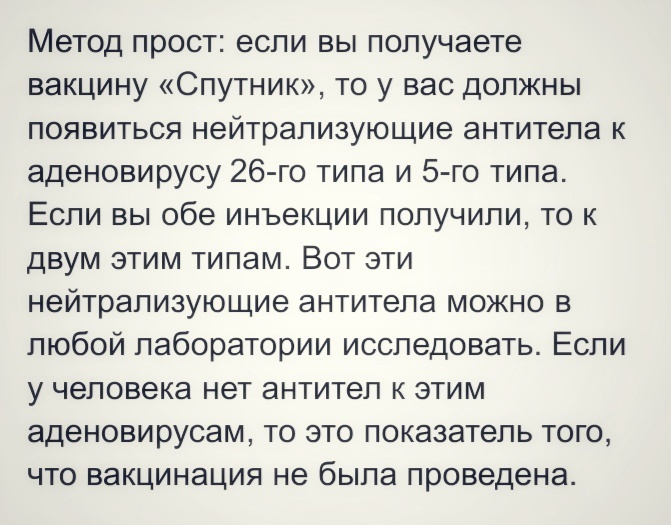 Метод прост: если вы получаете вакцину «Спутник», то у вас должны появиться нейтрализующие антитела к аденовирусу 26-го типа и 5-го типа. Если вы обе инъекции получили, то к двум этим типам. Вот эти нейтрализующие антитела можно в любой лаборатории исследовать. Если у человека нет антител к этим аденовирусам, то это показатель того, что вакцинация не была проведена.